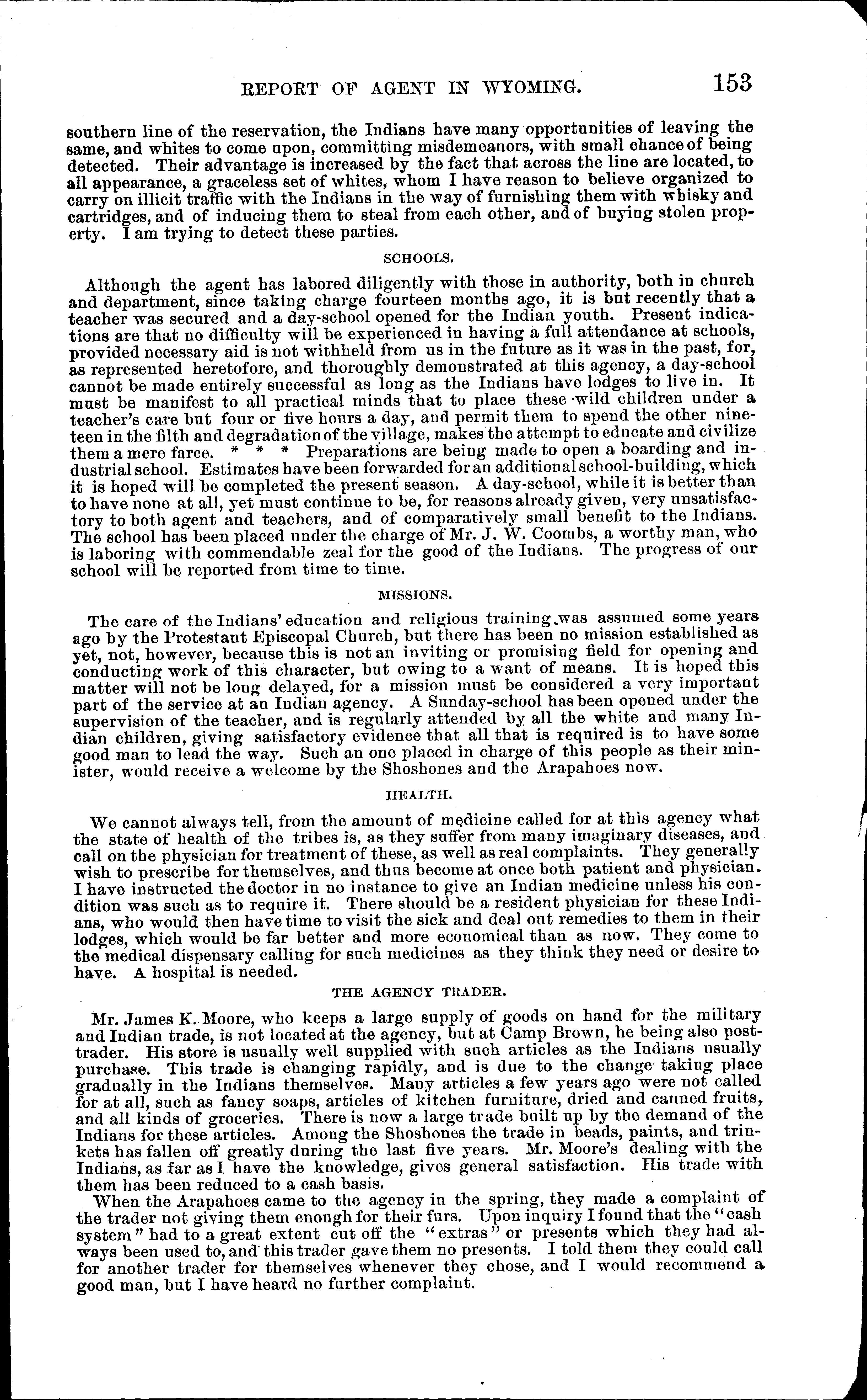 REPORT OF AGENT IN WYOMING. 153

southern line of the reservation, the Indians have many opportunities of leaving the same, and whites to come upon, committing misdemeanors, with small chance of being detected. Their advantage is increased by the fact that across the line are located, to all appearance, a graceless set of whites, whom I have reason to believe organized to carry on illicit traffic with the Indians in the way of furnishing them with whisky and cartridges, and of inducing them to steal from each other, and of buying stolen property. I am trying to detect these parties.

SCHOOLS.

Although the agent has labored diligently with those in authority, both in church and department, since taking charge fourteen months ago, it is but recently that a teacher was secured and a day-school opened for the Indian youth. Present indications are that no difficulty will be experienced in having a full attendance at schools, provided necessary aid is not withheld from us in the future as it was in the past, for, as represented heretofore, and thoroughly demonstrated at this agency, a day-school cannot be made entirely successful as long as the Indians have lodges to live in. It must be manifest to all practical minds that to place these wild children under a teacher's care but four or five hours a day, and permit them to spend the other nineteen in the filth and degradation of the village, makes the attempt to educate and civilize them a mere farce. * * * Preparations are being made to open a boarding and industrial school. Estimates have been forwarded for an additional school-building, which it is hoped will be completed the present season. A day-school, while it is better than to have none at all, yet must continue to be, for reasons already given, very unsatisfactory to both agent and teachers, and of comparatively small benefit to the Indians. The school has been placed under the charge of Mr. J. W. Coombs, a worthy man, who is laboring with commendable zeal for the good of the Indians. The progress of our school will be reported from time to time.

MISSIONS.

The care of the Indians' education and religious training was assumed some years ago by the Protestant Episcopal Church, but there has been no mission established as yet, not, however, because this is not an inviting or promising field for opening and conducting work of this character, but owing to a want of means. It is hoped this matter will not be long delayed, for a mission must be considered a very important part of the service at an Indian agency. A Sunday-school has been opened under the supervision of the teacher, and is regularly attended by all the white and many Indian children, giving satisfactory evidence that all that is required is to have some good man to lead the way. Such an one placed in charge of this people as their minister, would receive a welcome by the Shoshones and the Arapahoes now.

HEALTH.

We cannot always tell, from the amount of medicine called for at this agency what the state of health of the tribes is, as they suffer from many imaginary diseases, and call on the physician for treatment of these, as well as real complaints. They generally wish to prescribe for themselves, and thus become at once both patient and physician. I have instructed the doctor in no instance to give an Indian medicine unless his condition was such as to require it. There should be a resident physician for these Indians, who would then have time to visit the sick and deal out remedies to them in their lodges, which would be far better and more economical than as now. They come to the medical dispensary calling for such medicines as they think they need or desire to have. A hospital is needed.

THE AGENCY TRADER.

Mr. James K. Moore, who keeps a large supply of goods on hand for the military and Indian trade, is not located at the agency, but at Camp Brown, he being also post-trader. His store is usually well supplied with such articles as the Indians usually purchase. This trade is changing rapidly, and is due to the change taking place gradually in the Indians themselves. Many articles a few years ago were not called for at all, such as fancy soaps, articles of kitchen furniture, dried and canned fruits, and all kinds of groceries. There is now a large trade built up by the demand of the Indians for these articles. Among the Shoshones the trade in beads, paints, and trinkets has fallen off greatly during the last five years. Mr. Moore's dealing with the Indians, as far as I have the knowledge, gives general satisfaction. His trade with them has been reduced to a cash basis.

When the Arapahoes came to the agency in the spring, they made a complaint of the trader not giving them enough for their furs. Upon inquiry I found that the "cash system" had to a great extent cut off the "extras" or presents which they had always been used to, and this trader gave them no presents. I told them they could call for another trader for themselves whenever they chose, and I would recommend a good man, but I have heard no further complaint.